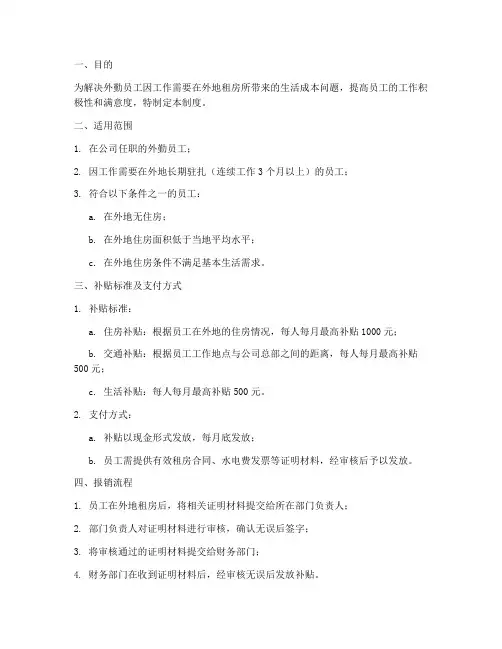 一、目的

为解决外勤员工因工作需要在外地租房所带来的生活成本问题，提高员工的工作积极性和满意度，特制定本制度。

二、适用范围

1. 在公司任职的外勤员工；

2. 因工作需要在外地长期驻扎（连续工作 3 个月以上）的员工；

3. 符合以下条件之一的员工：

a. 在外地无住房；

b. 在外地住房面积低于当地平均水平；

c. 在外地住房条件不满足基本生活需求。

三、补贴标准及支付方式

1. 补贴标准：

a. 住房补贴：根据员工在外地的住房情况，每人每月最高补贴 1000 元；

b. 交通补贴：根据员工工作地点与公司总部之间的距离，每人每月最高补贴 500 元；

c. 生活补贴：每人每月最高补贴 500 元。

2. 支付方式：

a. 补贴以现金形式发放，每月底发放；

b. 员工需提供有效租房合同、水电费发票等证明材料，经审核后予以发放。

四、报销流程

1. 员工在外地租房后，将相关证明材料提交给所在部门负责人；

2. 部门负责人对证明材料进行审核，确认无误后签字；

3. 将审核通过的证明材料提交给财务部门；

4. 财务部门在收到证明材料后，经审核无误后发放补贴。